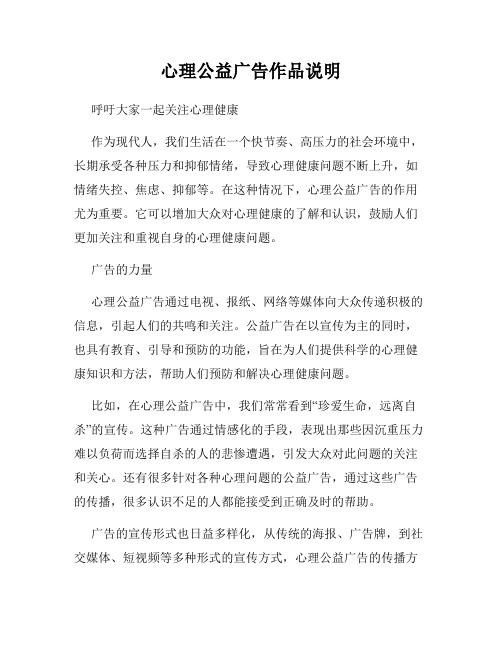 心理公益广告作品说明

呼吁大家一起关注心理健康

作为现代人，我们生活在一个快节奏、高压力的社会环境中，长期承受各种压力和抑郁情绪，导致心理健康问题不断上升，如情绪失控、焦虑、抑郁等。在这种情况下，心理公益广告的作用尤为重要。它可以增加大众对心理健康的了解和认识，鼓励人们更加关注和重视自身的心理健康问题。

广告的力量

心理公益广告通过电视、报纸、网络等媒体向大众传递积极的信息，引起人们的共鸣和关注。公益广告在以宣传为主的同时，也具有教育、引导和预防的功能，旨在为人们提供科学的心理健康知识和方法，帮助人们预防和解决心理健康问题。

比如，在心理公益广告中，我们常常看到“珍爱生命，远离自杀”的宣传。这种广告通过情感化的手段，表现出那些因沉重压力难以负荷而选择自杀的人的悲惨遭遇，引发大众对此问题的关注和关心。还有很多针对各种心理问题的公益广告，通过这些广告的传播，很多认识不足的人都能接受到正确及时的帮助。

广告的宣传形式也日益多样化，从传统的海报、广告牌，到社交媒体、短视频等多种形式的宣传方式，心理公益广告的传播方